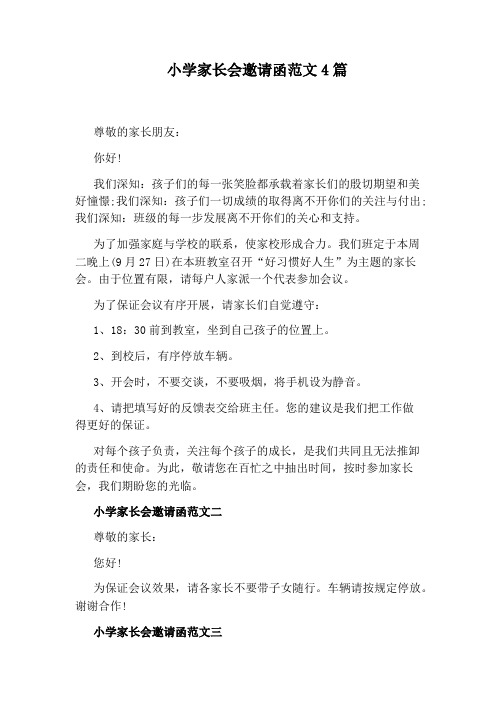 小学家长会邀请函范文4篇

尊敬的家长朋友：

你好！

我们深知：孩子们的每一张笑脸都承载着家长们的殷切期望和美好憧憬;我们深知：孩子们一切成绩的取得离不开你们的关注与付出;我们深知：班级的每一步发展离不开你们的关心和支持。

为了加强家庭与学校的联系，使家校形成合力。我们班定于本周二晚上(9月27日)在本班教室召开“好习惯好人生”为主题的家长会。由于位置有限，请每户人家派一个代表参加会议。

为了保证会议有序开展，请家长们自觉遵守：

1、18：30前到教室，坐到自己孩子的位置上。

2、到校后，有序停放车辆。

3、开会时，不要交谈，不要吸烟，将手机设为静音。

4、请把填写好的反馈表交给班主任。您的建议是我们把工作做得更好的保证。

对每个孩子负责，关注每个孩子的成长，是我们共同且无法推卸的责任和使命。为此，敬请您在百忙之中抽出时间，按时参加家长会，我们期盼您的光临。

小学家长会邀请函范文二

尊敬的家长：

您好！

为保证会议效果，请各家长不要带子女随行。车辆请按规定停放。谢谢合作！

小学家长会邀请函范文三